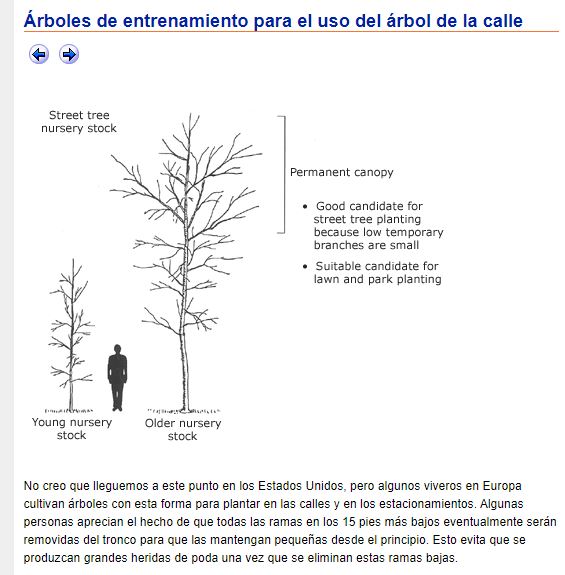 Árboles de entrenamiento para el uso del árbol de la calle

Street tree nursery stock

Permanent canopy

• Good candidate for street tree planting because low temporary branches are small

• Suitable candidate for lawn and park planting

Young nursery stock

Older nursery stock

No creo que lleguemos a este punto en los Estados Unidos, pero algunos viveros en Europa cultivan árboles con esta forma para plantar en las calles y en los estacionamientos. Algunas personas aprecian el hecho de que todas las ramas en los 15 pies más bajos eventualmente serán removidas del tronco para que las mantengan pequeñas desde el principio. Esto evita que se produzcan grandes heridas de poda una vez que se eliminan estas ramas bajas.